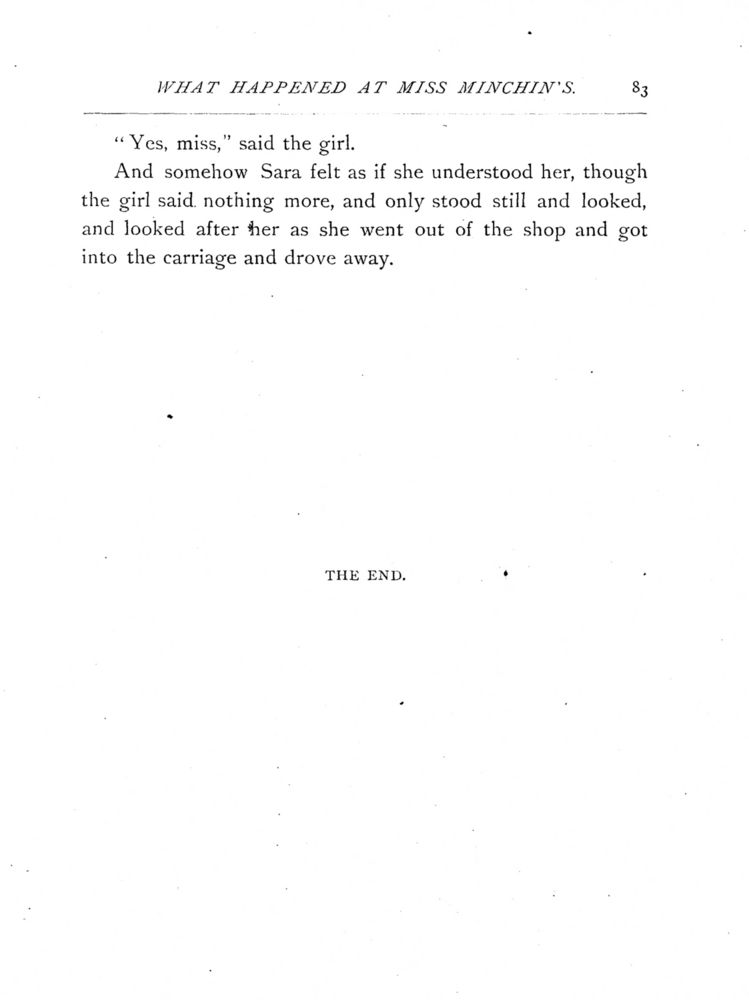 WHAT HAPPENED AT MISS MINCHIN'S. 83

"Yes, miss," said the girl.

And somehow Sara felt as if she understood her, though the girl said nothing more, and only stood still and looked, and looked after her as she went out of the shop and got into the carriage and drove away.

THE END.